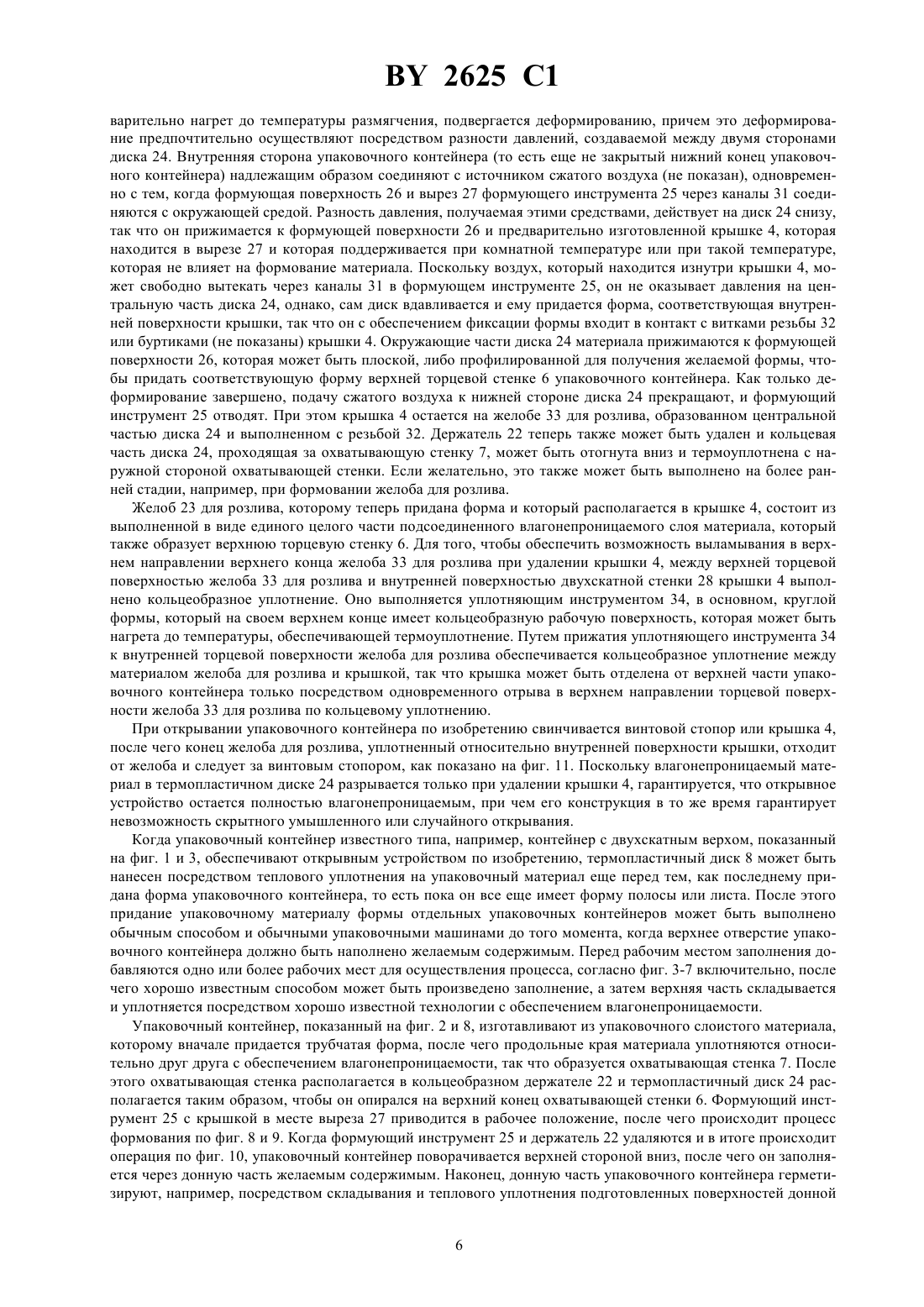 BY 2625 C1

варительно нагрет до температуры размягчения, подвергается деформированию, причем это деформирование предпочтительно осуществляют посредством разности давлений, создаваемой между двумя сторонами диска 24. Внутренняя сторона упаковочного контейнера (то есть еще не закрытый нижний конец упаковочного контейнера) надлежащим образом соединяют с источником сжатого воздуха (не показан), одновременно с тем, когда формующая поверхность 26 и вырез 27 формующего инструмента 25 через каналы 31 соединяются с окружающей средой. Разность давления, получаемая этими средствами, действует на диск 24 снизу, так что он прижимается к формующей поверхности 26 и предварительно изготовленной крышке 4, которая находится в вырезе 27 и которая поддерживается при комнатной температуре или при такой температуре, которая не влияет на формование материала. Поскольку воздух, который находится изнутри крышки 4, может свободно вытекать через каналы 31 в формующем инструменте 25, он не оказывает давления на центральную часть диска 24, однако, сам диск вдавливается и ему придается форма, соответствующая внутренней поверхности крышки, так что он с обеспечением фиксации формы входит в контакт с витками резьбы 32 или буртиками (не показаны) крышки 4. Окружающие части диска 24 материала прижимаются к формующей поверхности 26, которая может быть плоской, либо профилированной для получения желаемой формы, чтобы придать соответствующую форму верхней торцевой стенке 6 упаковочного контейнера. Как только деформирование завершено, подачу сжатого воздуха к нижней стороне диска 24 прекращают, и формующий инструмент 25 отводят. При этом крышка 4 остается на желобе 33 для розлива, образованном центральной частью диска 24 и выполненном с резьбой 32. Держатель 22 теперь также может быть удален и кольцевая часть диска 24, проходящая за охватывающую стенку 7, может быть отогнута вниз и термоуплотнена с наружной стороной охватывающей стенки. Если желательно, это также может быть выполнено на более ранней стадии, например, при формовании желоба для розлива.

Желоб 23 для розлива, которому теперь придана форма и который располагается в крышке 4, состоит из выполненной в виде единого целого части подсоединенного влагонепроницаемого слоя материала, который также образует верхнюю торцевую стенку 6. Для того, чтобы обеспечить возможность выламывания в верхнем направлении верхнего конца желоба 33 для розлива при удалении крышки 4, между верхней торцевой поверхностью желоба 33 для розлива и внутренней поверхностью двухскатной стенки 28 крышки 4 выполнено кольцеобразное уплотнение. Оно выполняется уплотняющим инструментом 34, в основном, круглой формы, который на своем верхнем конце имеет кольцеобразную рабочую поверхность, которая может быть нагрета до температуры, обеспечивающей термоуплотнение. Путем прижатия уплотняющего инструмента 34 к внутренней торцевой поверхности желоба для розлива обеспечивается кольцеобразное уплотнение между материалом желоба для розлива и крышкой, так что крышка может быть отделена от верхней части упаковочного контейнера только посредством одновременного отрыва в верхнем направлении торцевой поверхности желоба 33 для розлива по кольцевому уплотнению.

При открывании упаковочного контейнера по изобретению свинчивается винтовой стопор или крышка 4, после чего конец желоба для розлива, уплотненный относительно внутренней поверхности крышки, отходит от желоба и следует за винтовым стопором, как показано на фиг. 11. Поскольку влагонепроницаемый материал в термопластичном диске 24 разрывается только при удалении крышки 4, гарантируется, что открывное устройство остается полностью влагонепроницаемым, при чем его конструкция в то же время гарантирует невозможность скрытного умышленного или случайного открывания.

Когда упаковочный контейнер известного типа, например, контейнер с двухскатным верхом, показанный на фиг. 1 и 3, обеспечивают открывным устройством по изобретению, термопластичный диск 8 может быть нанесен посредством теплового уплотнения на упаковочный материал еще перед тем, как последнему придана форма упаковочного контейнера, то есть пока он все еще имеет форму полосы или листа. После этого придание упаковочному материалу формы отдельных упаковочных контейнеров может быть выполнено обычным способом и обычными упаковочными машинами до того момента, когда верхнее отверстие упаковочного контейнера должно быть наполнено желаемым содержимым. Перед рабочим местом заполнения добавляются одно или более рабочих мест для осуществления процесса, согласно фиг. 3-7 включительно, после чего хорошо известным способом может быть произведено заполнение, а затем верхняя часть складывается и уплотняется посредством хорошо известной технологии с обеспечением влагонепроницаемости.

Упаковочный контейнер, показанный на фиг. 2 и 8, изготавливают из упаковочного слоистого материала, которому вначале придается трубчатая форма, после чего продольные края материала уплотняются относительно друг друга с обеспечением влагонепроницаемости, так что образуется охватывающая стенка 7. После этого охватывающая стенка располагается в кольцеобразном держателе 22 и термопластичный диск 24 располагается таким образом, чтобы он опирался на верхний конец охватывающей стенки 6. Формующий инструмент 25 с крышкой в месте выреза 27 приводится в рабочее положение, после чего происходит процесс формования по фиг. 8 и 9. Когда формующий инструмент 25 и держатель 22 удаляются и в итоге происходит операция по фиг. 10, упаковочный контейнер поворачивается верхней стороной вниз, после чего он заполняется через донную часть желаемым содержимым. Наконец, донную часть упаковочного контейнера герметизируют, например, посредством складывания и теплового уплотнения подготовленных поверхностей донной

6